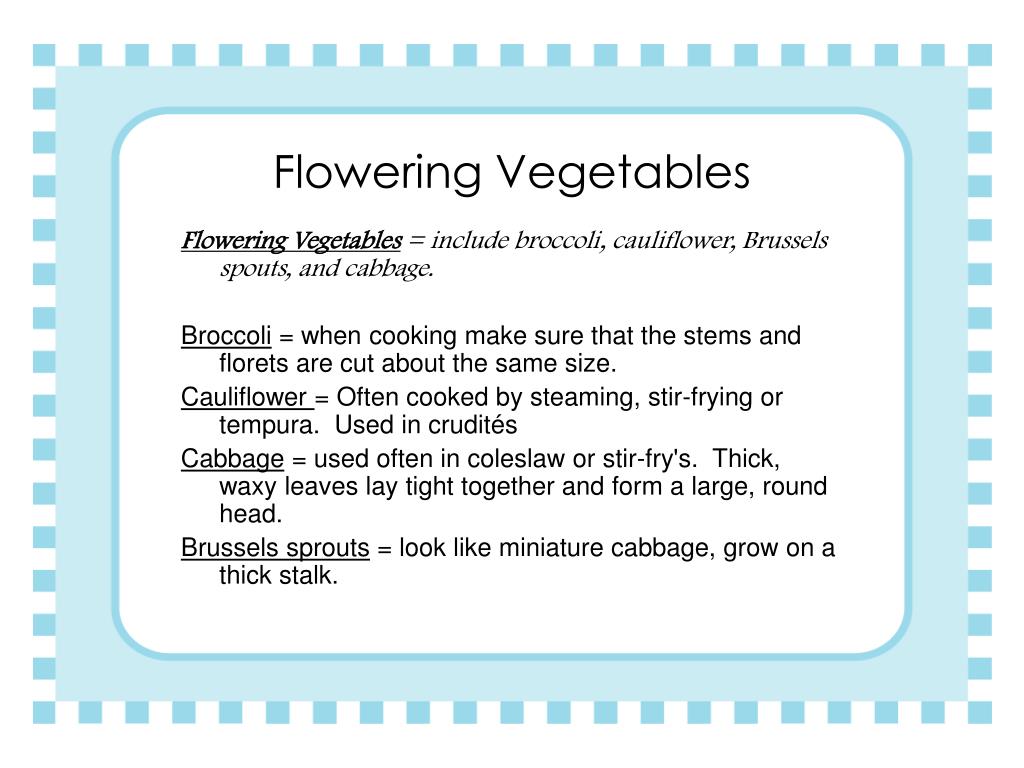 Flowering Vegetables

Flowering Vegetables = include broccoli, cauliflower, Brussels spouts, and cabbage.

Broccoli = when cooking make sure that the stems and florets are cut about the same size.

Cauliflower = Often cooked by steaming, stir-frying or tempura. Used in crudités

Cabbage = used often in coleslaw or stir-fry's. Thick, waxy leaves lay tight together and form a large, round head.

Brussels sprouts = look like miniature cabbage, grow on a thick stalk.